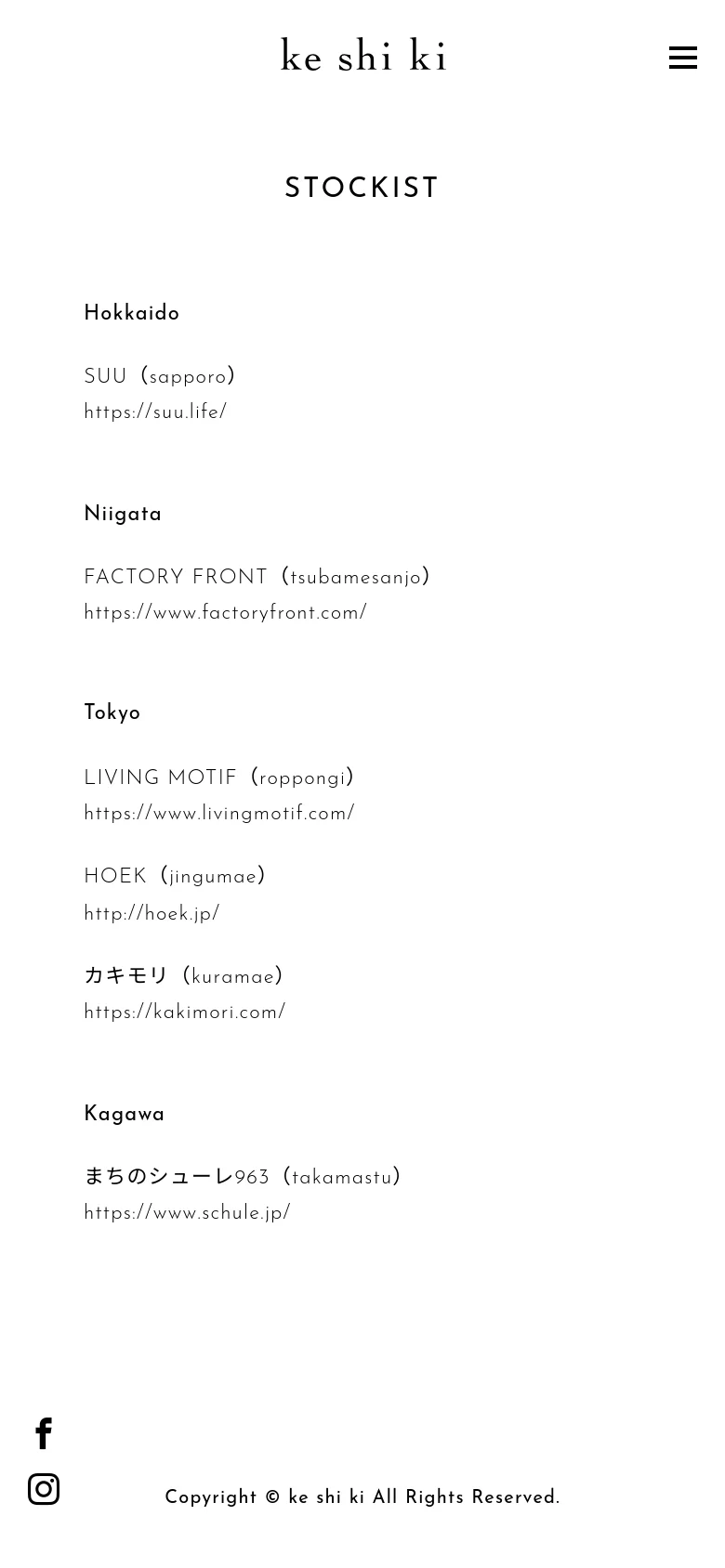 ke shi ki

STOCKIST

Hokkaido

SUU（sapporo）
https://suu.life/

Niigata

FACTORY FRONT（tsubamesanjo）
https://www.factoryfront.com/

Tokyo

LIVING MOTIF（roppongi）
https://www.livingmotif.com/

HOEK（jingumae）
http://hoek.jp/

カキモリ（kuramae）
https://kakimori.com/

Kagawa

まちのシューレ963（takamastu）
https://www.schule.jp/

Copyright © ke shi ki All Rights Reserved.